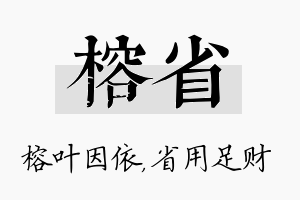 榕省

榕叶因依,省用足财